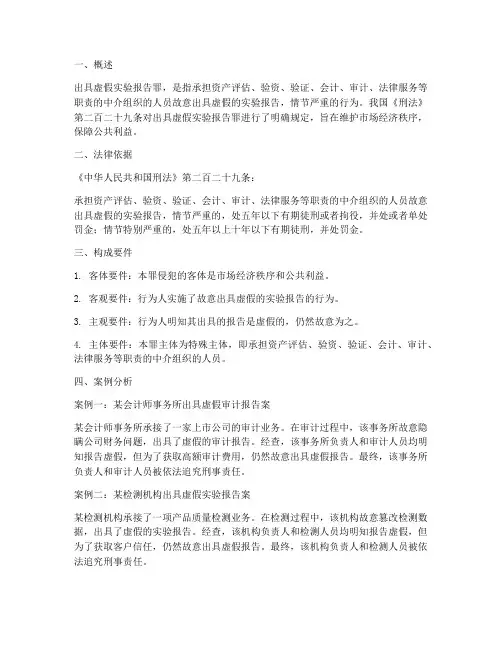 一、概述

出具虚假实验报告罪，是指承担资产评估、验资、验证、会计、审计、法律服务等职责的中介组织的人员故意出具虚假的实验报告，情节严重的行为。我国《刑法》第二百二十九条对出具虚假实验报告罪进行了明确规定，旨在维护市场经济秩序，保障公共利益。

二、法律依据

《中华人民共和国刑法》第二百二十九条：

承担资产评估、验资、验证、会计、审计、法律服务等职责的中介组织的人员故意出具虚假的实验报告，情节严重的，处五年以下有期徒刑或者拘役，并处或者单处罚金；情节特别严重的，处五年以上十年以下有期徒刑，并处罚金。

三、构成要件

1. 客体要件：本罪侵犯的客体是市场经济秩序和公共利益。

2. 客观要件：行为人实施了故意出具虚假的实验报告的行为。

3. 主观要件：行为人明知其出具的报告是虚假的，仍然故意为之。

4. 主体要件：本罪主体为特殊主体，即承担资产评估、验资、验证、会计、审计、法律服务等职责的中介组织的人员。

四、案例分析

案例一：某会计师事务所出具虚假审计报告案

某会计师事务所承接了一家上市公司的审计业务。在审计过程中，该事务所故意隐瞒公司财务问题，出具了虚假的审计报告。经查，该事务所负责人和审计人员均明知报告虚假，但为了获取高额审计费用，仍然故意出具虚假报告。最终，该事务所负责人和审计人员被依法追究刑事责任。

案例二：某检测机构出具虚假实验报告案

某检测机构承接了一项产品质量检测业务。在检测过程中，该机构故意篡改检测数据，出具了虚假的实验报告。经查，该机构负责人和检测人员均明知报告虚假，但为了获取客户信任，仍然故意出具虚假报告。最终，该机构负责人和检测人员被依法追究刑事责任。